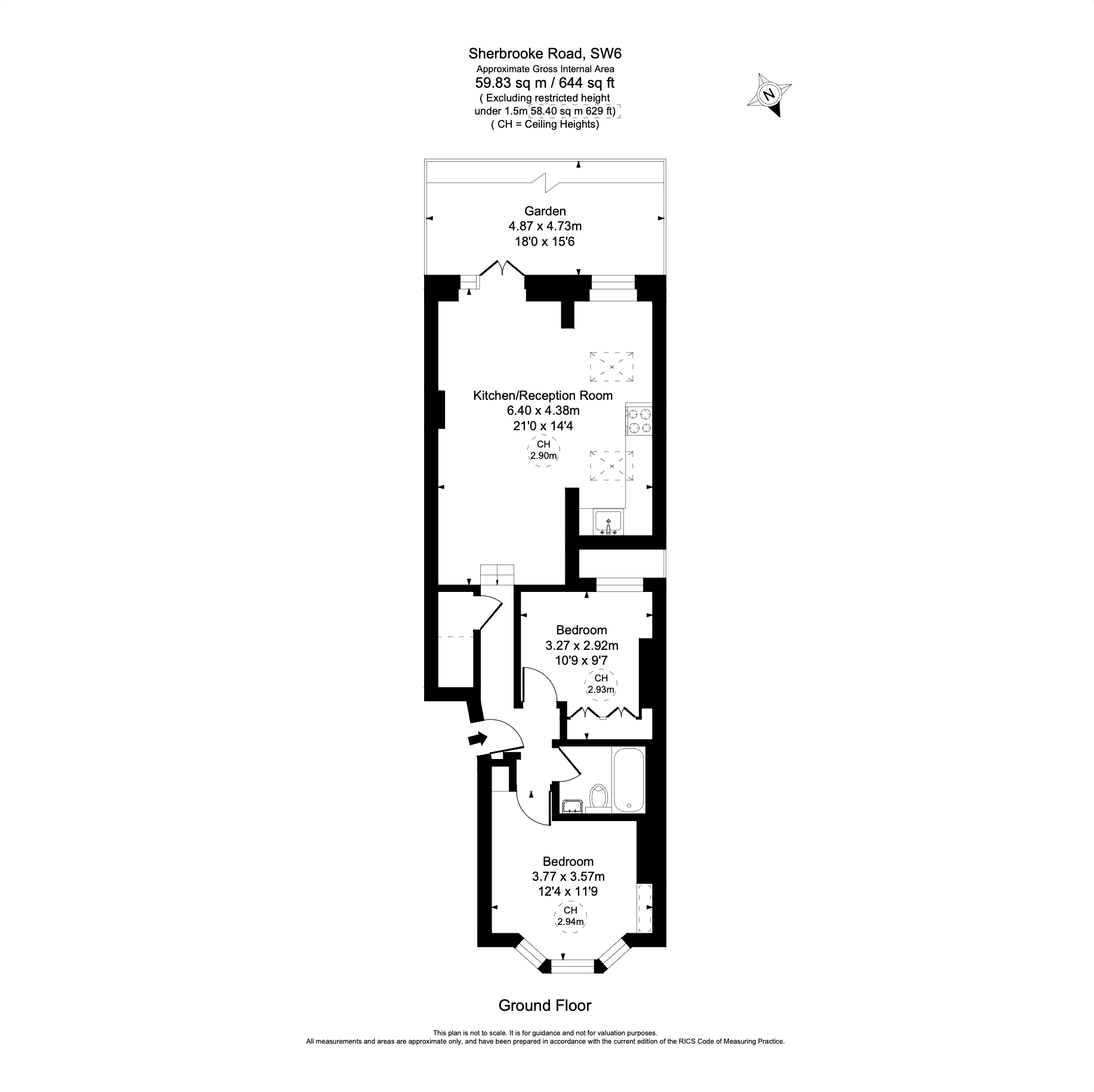 Sherbrooke Road, SW6
Approximate Gross Internal Area
59.83 sq m / 644 sq ft
( Excluding restricted height under 1.5m 58.40 sq m 629 ft)
( CH = Ceiling Heights)

N

Garden
4.87 x 4.73m
18'0 x 15'6

Kitchen/Reception Room
6.40 x 4.38m
21'0 x 14'4
CH
2.90m

Bedroom
3.27 x 2.92m
10'9 x 9'7
CH
2.93m

Bedroom
3.77 x 3.57m
12'4 x 11'9
CH
2.94m

Ground Floor

This plan is not to scale. It is for guidance and not for valuation purposes.
All measurements and areas are approximate only, and have been prepared in accordance with the current edition of the RICS Code of Measuring Practice.